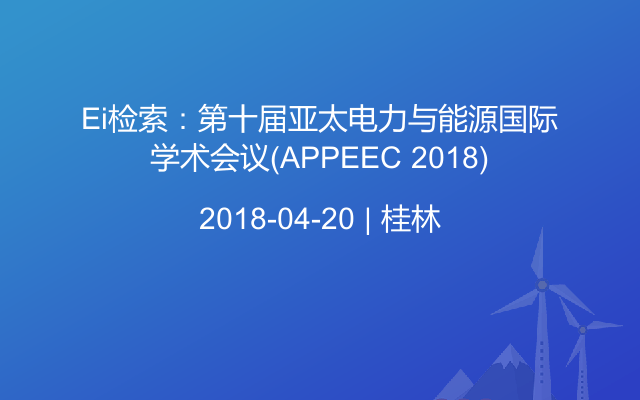 Ei检索：第十届亚太电力与能源国际学术会议(APPEEC 2018)

2018-04-20 | 桂林